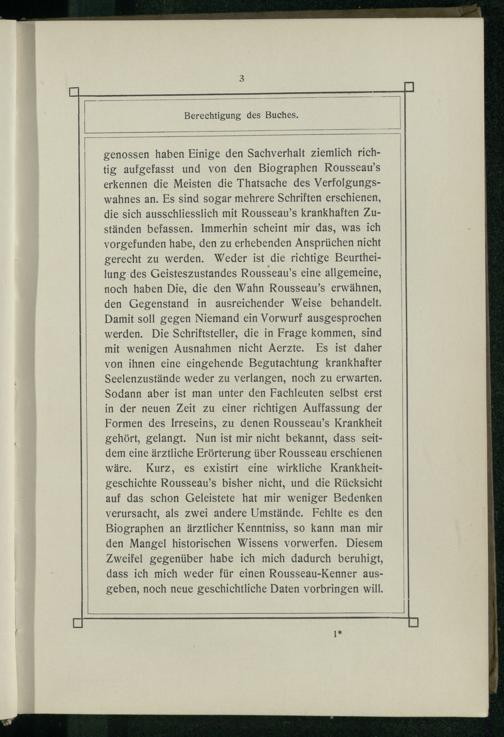 3

Berechtigung des Buches.

genossen haben Einige den Sachverhalt ziemlich richtig aufgefasst und von den Biographen Rousseau's erkennen die Meisten die Thatsache des Verfolgungswahnes an. Es sind sogar mehrere Schriften erschienen, die sich ausschliesslich mit Rousseau's krankhaften Zuständen befassen. Immerhin scheint mir das, was ich vorgefunden habe, den zu erhebenden Ansprüchen nicht gerecht zu werden. Weder ist die richtige Beurtheilung des Geisteszustandes Rousseau's eine allgemeine, noch haben Die, die den Wahn Rousseau's erwähnen, den Gegenstand in ausreichender Weise behandelt. Damit soll gegen Niemand ein Vorwurf ausgesprochen werden. Die Schriftsteller, die in Frage kommen, sind mit wenigen Ausnahmen nicht Aerzte. Es ist daher von ihnen eine eingehende Begutachtung krankhafter Seelenzustände weder zu verlangen, noch zu erwarten. Sodann aber ist man unter den Fachleuten selbst erst in der neuen Zeit zu einer richtigen Auffassung der Formen des Irreseins, zu denen Rousseau's Krankheit gehört, gelangt. Nun ist mir nicht bekannt, dass seitdem eine ärztliche Erörterung über Rousseau erschienen wäre. Kurz, es existirt eine wirkliche Krankheitgeschichte Rousseau's bisher nicht, und die Rücksicht auf das schon Geleistete hat mir weniger Bedenken verursacht, als zwei andere Umstände. Fehlte es den Biographen an ärztlicher Kenntniss, so kann man mir den Mangel historischen Wissens vorwerfen. Diesem Zweifel gegenüber habe ich mich dadurch beruhigt, dass ich mich weder für einen Rousseau-Kenner ausgeben, noch neue geschichtliche Daten vorbringen will.

1*